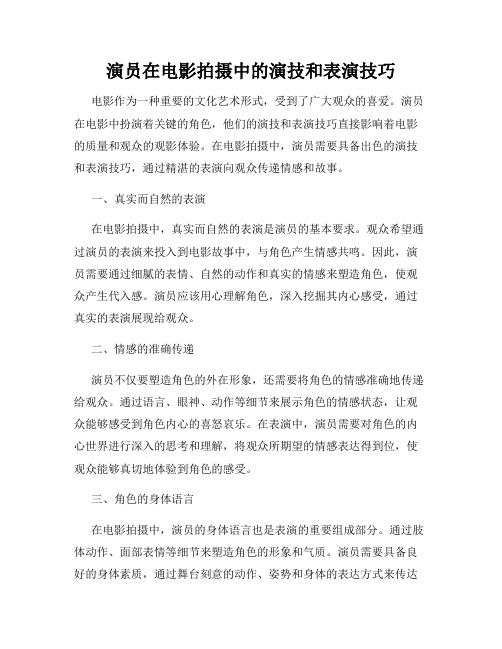 演员在电影拍摄中的演技和表演技巧

电影作为一种重要的文化艺术形式，受到了广大观众的喜爱。演员在电影中扮演着关键的角色，他们的演技和表演技巧直接影响着电影的质量和观众的观影体验。在电影拍摄中，演员需要具备出色的演技和表演技巧，通过精湛的表演向观众传递情感和故事。

一、真实而自然的表演

在电影拍摄中，真实而自然的表演是演员的基本要求。观众希望通过演员的表演来投入到电影故事中，与角色产生情感共鸣。因此，演员需要通过细腻的表情、自然的动作和真实的情感来塑造角色，使观众产生代入感。演员应该用心理解角色，深入挖掘其内心感受，通过真实的表演展现给观众。

二、情感的准确传递

演员不仅要塑造角色的外在形象，还需要将角色的情感准确地传递给观众。通过语言、眼神、动作等细节来展示角色的情感状态，让观众能够感受到角色内心的喜怒哀乐。在表演中，演员需要对角色的内心世界进行深入的思考和理解，将观众所期望的情感表达得到位，使观众能够真切地体验到角色的感受。

三、角色的身体语言

在电影拍摄中，演员的身体语言也是表演的重要组成部分。通过肢体动作、面部表情等细节来塑造角色的形象和气质。演员需要具备良好的身体素质，通过舞台刻意的动作、姿势和身体的表达方式来传达